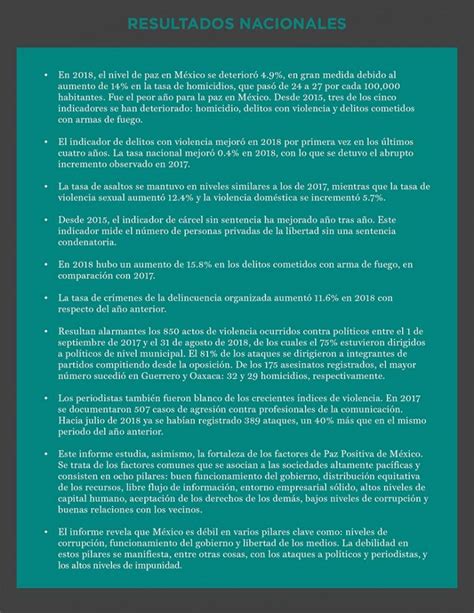 RESULTADOS NACIONALES

• En 2018, el nivel de paz en México se deterioró 4.9%, en gran medida debido al aumento de 14% en la tasa de homicidios, que pasó de 24 a 27 por cada 100,000 habitantes. Fue el peor año para la paz en México. Desde 2015, tres de los cinco indicadores se han deteriorado: homicidio, delitos con violencia y delitos cometidos con armas de fuego.

• El indicador de delitos con violencia mejoró en 2018 por primera vez en los últimos cuatro años. La tasa nacional mejoró 0.4% en 2018, con lo que se detuvo el abrupto incremento observado en 2017.

• La tasa de asaltos se mantuvo en niveles similares a los de 2017, mientras que la tasa de violencia sexual aumentó 12.4% y la violencia doméstica se incrementó 5.7%.

• Desde 2015, el indicador de cárcel sin sentencia ha mejorado año tras año. Este indicador mide el número de personas privadas de la libertad sin una sentencia condenatoria.

• En 2018 hubo un aumento de 15.8% en los delitos cometidos con arma de fuego, en comparación con 2017.

• La tasa de crímenes de la delincuencia organizada aumentó 11.6% en 2018 con respecto del año anterior.

• Resultan alarmantes los 850 actos de violencia ocurridos contra políticos entre el 1 de septiembre de 2017 y el 31 de agosto de 2018, de los cuales el 75% estuvieron dirigidos a políticos de nivel municipal. El 81% de los ataques se dirigieron a integrantes de partidos compitiendo desde la oposición. De los 175 asesinatos registrados, el mayor número sucedió en Guerrero y Oaxaca: 32 y 29 homicidios, respectivamente.

• Los periodistas también fueron blanco de los crecientes índices de violencia. En 2017 se documentaron 507 casos de agresión contra profesionales de la comunicación. Hacia julio de 2018 ya se habían registrado 389 ataques, un 40% más que en el mismo periodo del año anterior.

• Este informe estudia, asimismo, la fortaleza de los factores de Paz Positiva de México. Se trata de los factores comunes que se asocian a las sociedades altamente pacíficas y consisten en ocho pilares: buen funcionamiento del gobierno, distribución equitativa de los recursos, libre flujo de información, entorno empresarial sólido, altos niveles de capital humano, aceptación de los derechos de los demás, bajos niveles de corrupción y buenas relaciones con los vecinos.

• El informe revela que México es débil en varios pilares clave como: niveles de corrupción, funcionamiento del gobierno y libertad de los medios. La debilidad en estos pilares se manifiesta, entre otras cosas, con los ataques a políticos y periodistas, y los altos niveles de impunidad.